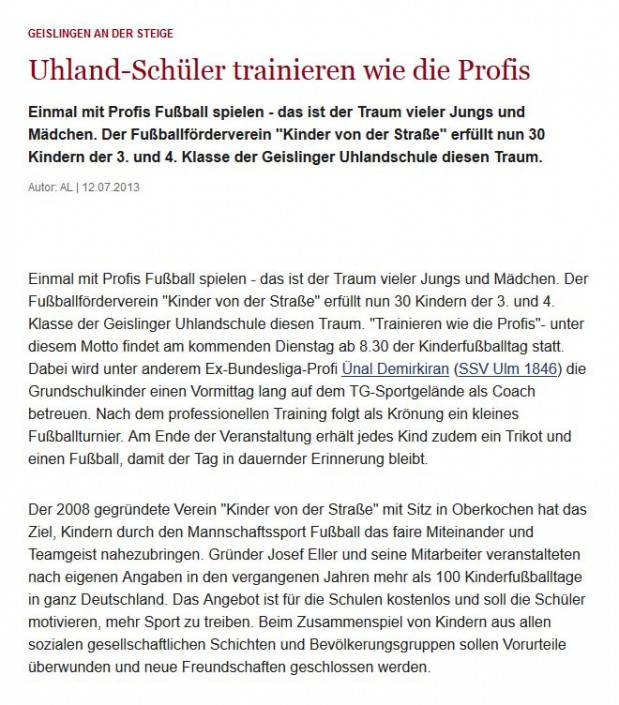 GEISLINGEN AN DER STEIGE

Uhland-Schüler trainieren wie die Profis

Einmal mit Profis Fußball spielen - das ist der Traum vieler Jungs und Mädchen. Der Fußballförderverein "Kinder von der Straße" erfüllt nun 30 Kindern der 3. und 4. Klasse der Geislinger Uhlandschule diesen Traum.

Autor: AL | 12.07.2013

Einmal mit Profis Fußball spielen - das ist der Traum vieler Jungs und Mädchen. Der Fußballförderverein "Kinder von der Straße" erfüllt nun 30 Kindern der 3. und 4. Klasse der Geislinger Uhlandschule diesen Traum. "Trainieren wie die Profis"- unter diesem Motto findet am kommenden Dienstag ab 8.30 der Kinderfußballtag statt. Dabei wird unter anderem Ex-Bundesliga-Profi Ünal Demirkiran (SSV Ulm 1846) die Grundschulkinder einen Vormittag lang auf dem TG-Sportgelände als Coach betreuen. Nach dem professionellen Training folgt als Krönung ein kleines Fußballturnier. Am Ende der Veranstaltung erhält jedes Kind zudem ein Trikot und einen Fußball, damit der Tag in dauernder Erinnerung bleibt.

Der 2008 gegründete Verein "Kinder von der Straße" mit Sitz in Oberkochen hat das Ziel, Kindern durch den Mannschaftssport Fußball das faire Miteinander und Teamgeist nahezubringen. Gründer Josef Eller und seine Mitarbeiter veranstalteten nach eigenen Angaben in den vergangenen Jahren mehr als 100 Kinderfußballtage in ganz Deutschland. Das Angebot ist für die Schulen kostenlos und soll die Schüler motivieren, mehr Sport zu treiben. Beim Zusammenspiel von Kindern aus allen sozialen gesellschaftlichen Schichten und Bevölkerungsgruppen sollen Vorurteile überwunden und neue Freundschaften geschlossen werden.